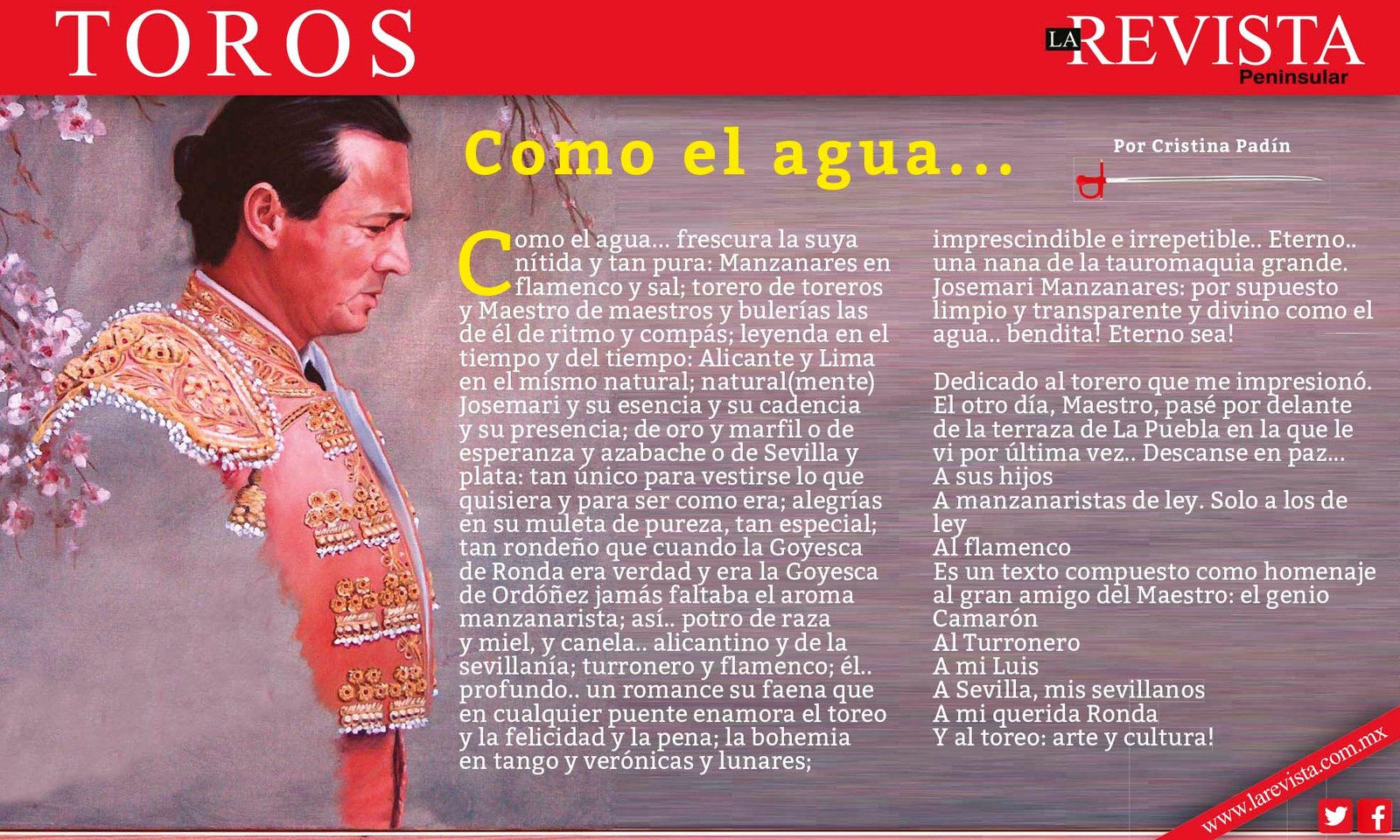 TOROS

LA REVISTA
Peninsular

Como el agua...

Por Cristina Padín

Como el agua... frescura la suya nítida y tan pura: Manzanares en flamenco y sal; torero de toreros y Maestro de maestros y bulerías las de él de ritmo y compás; leyenda en el tiempo y del tiempo: Alicante y Lima en el mismo natural; natural(mente) Josemari y su esencia y su cadencia y su presencia; de oro y marfil o de esperanza y azabache o de Sevilla y plata: tan único para vestirse lo que quisiera y para ser como era; alegrías en su muleta de pureza, tan especial; tan rondeño que cuando la Goyesca de Ronda era verdad y era la Goyesca de Ordóñez jamás faltaba el aroma manzanarista; así.. potro de raza y miel, y canela.. alicantino y de la sevillanía; turronero y flamenco; él.. profundo.. un romance su faena que en cualquier puente enamora el toreo y la felicidad y la pena; la bohemia en tango y verónicas y lunares; imprescindible e irrepetible.. Eterno.. una nana de la tauromaquia grande. Josemari Manzanares: por supuesto limpio y transparente y divino como el agua.. bendita! Eterno sea!

Dedicado al torero que me impresionó. El otro día, Maestro, pasé por delante de la terraza de La Puebla en la que le vi por última vez.. Descanse en paz...
A sus hijos
A manzanaristas de ley. Solo a los de ley
Al flamenco
Es un texto compuesto como homenaje al gran amigo del Maestro: el genio Camarón
Al Turronero
A mi Luis
A Sevilla, mis sevillanos
A mi querida Ronda
Y al toreo: arte y cultura!

www.larevista.com.mx